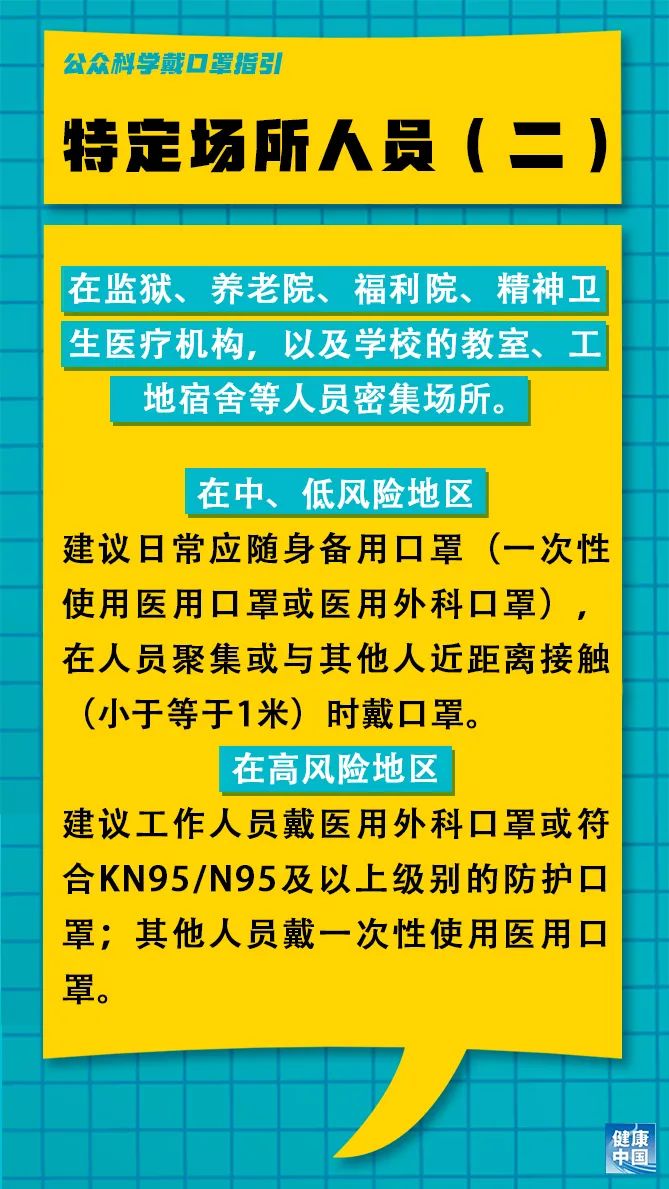 公众科学戴口罩指引

特定场所人员（二）

在监狱、养老院、福利院、精神卫生医疗机构，以及学校的教室、工地宿舍等人员密集场所。

在中、低风险地区

建议日常应随身备用口罩（一次性使用医用口罩或医用外科口罩），在人员聚集或与其他人近距离接触（小于等于1米）时戴口罩。

在高风险地区

建议工作人员戴医用外科口罩或符合KN95/N95及以上级别的防护口罩；其他人员戴一次性使用医用口罩。

健康中国